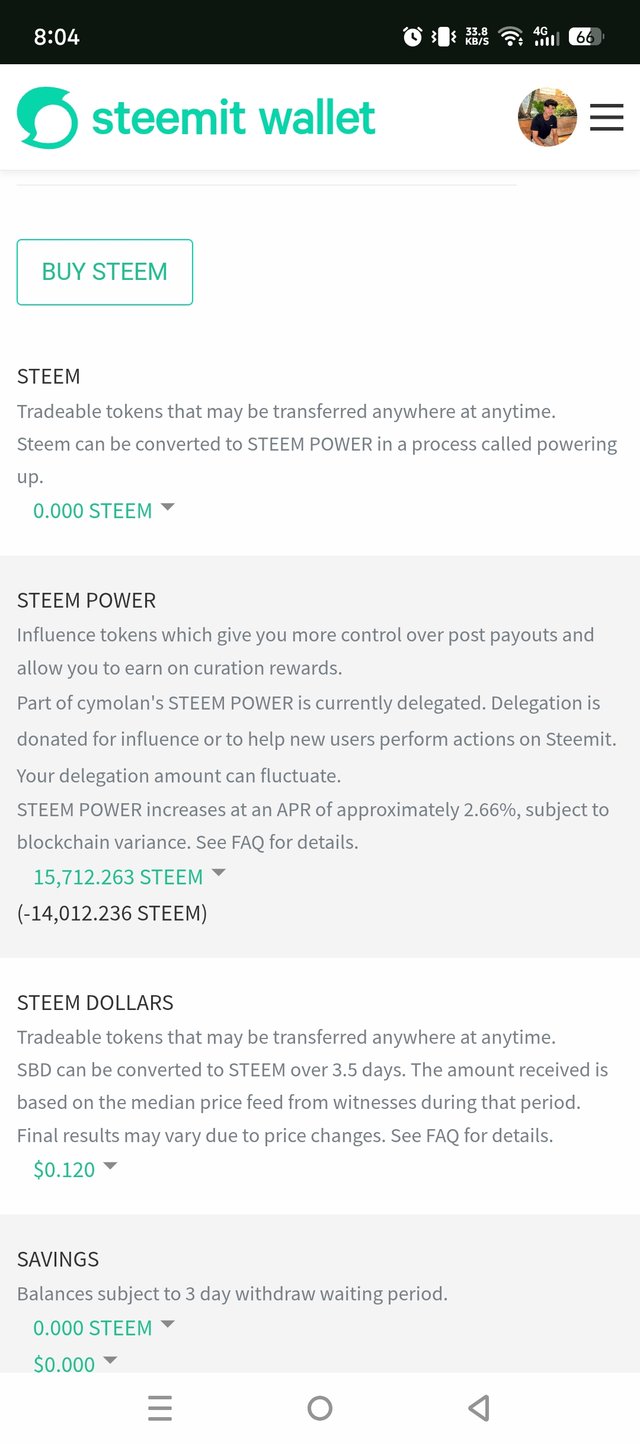 8:04 33.8 KB/S 4G 66

steemit wallet

BUY STEEM

STEEM
Tradeable tokens that may be transferred anywhere at anytime.
Steem can be converted to STEEM POWER in a process called powering up.
0.000 STEEM

STEEM POWER
Influence tokens which give you more control over post payouts and allow you to earn on curation rewards.
Part of cymolan's STEEM POWER is currently delegated. Delegation is donated for influence or to help new users perform actions on Steemit. Your delegation amount can fluctuate.
STEEM POWER increases at an APR of approximately 2.66%, subject to blockchain variance. See FAQ for details.
15,712.263 STEEM
(-14,012.236 STEEM)

STEEM DOLLARS
Tradeable tokens that may be transferred anywhere at anytime.
SBD can be converted to STEEM over 3.5 days. The amount received is based on the median price feed from witnesses during that period. Final results may vary due to price changes. See FAQ for details.
$0.120

SAVINGS
Balances subject to 3 day withdraw waiting period.
0.000 STEEM
$0.000